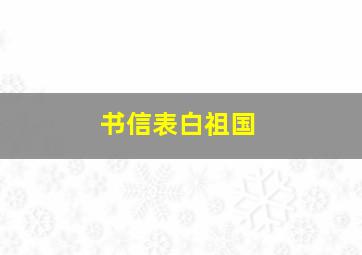 书信表白祖国